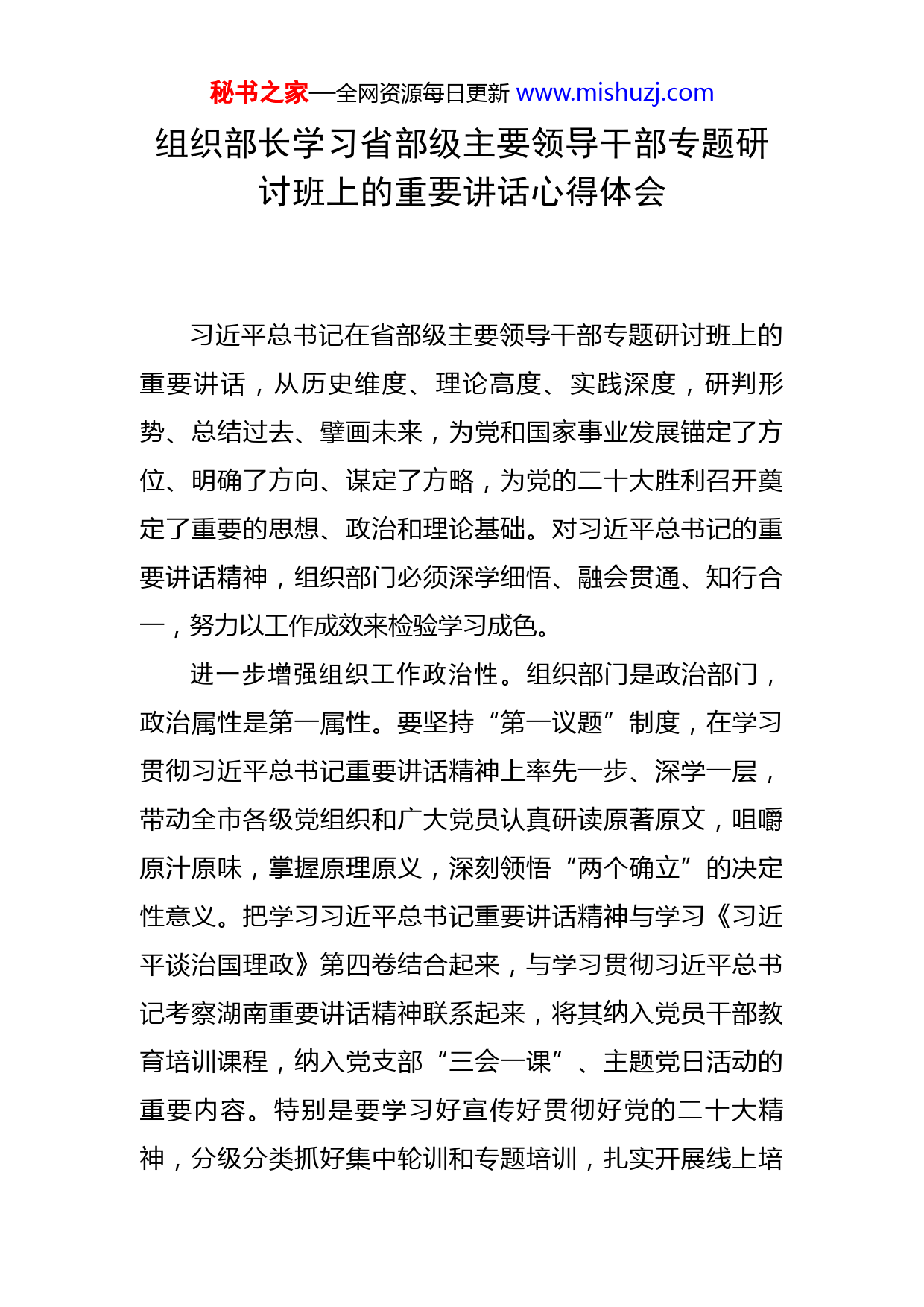 秘书之家—全网资源每日更新 www.mishuzj.com

组织部长学习省部级主要领导干部专题研讨班上的重要讲话心得体会

习近平总书记在省部级主要领导干部专题研讨班上的重要讲话，从历史维度、理论高度、实践深度，研判形势、总结过去、擘画未来，为党和国家事业发展锚定了方位、明确了方向、谋定了方略，为党的二十大胜利召开奠定了重要的思想、政治和理论基础。对习近平总书记的重要讲话精神，组织部门必须深学细悟、融会贯通、知行合一，努力以工作成效来检验学习成色。

进一步增强组织工作政治性。组织部门是政治部门，政治属性是第一属性。要坚持“第一议题”制度，在学习贯彻习近平总书记重要讲话精神上率先一步、深学一层，带动全市各级党组织和广大党员认真研读原著原文，咀嚼原汁原味，掌握原理原义，深刻领悟“两个确立”的决定性意义。把学习习近平总书记重要讲话精神与学习《习近平谈治国理政》第四卷结合起来，与学习贯彻习近平总书记考察湖南重要讲话精神联系起来，将其纳入党员干部教育培训课程，纳入党支部“三会一课”、主题党日活动的重要内容。特别是要学习好宣传好贯彻好党的二十大精神，分级分类抓好集中轮训和专题培训，扎实开展线上培